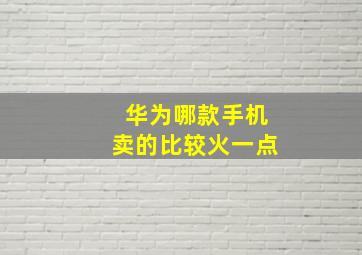 华为哪款手机
卖的比较火一点